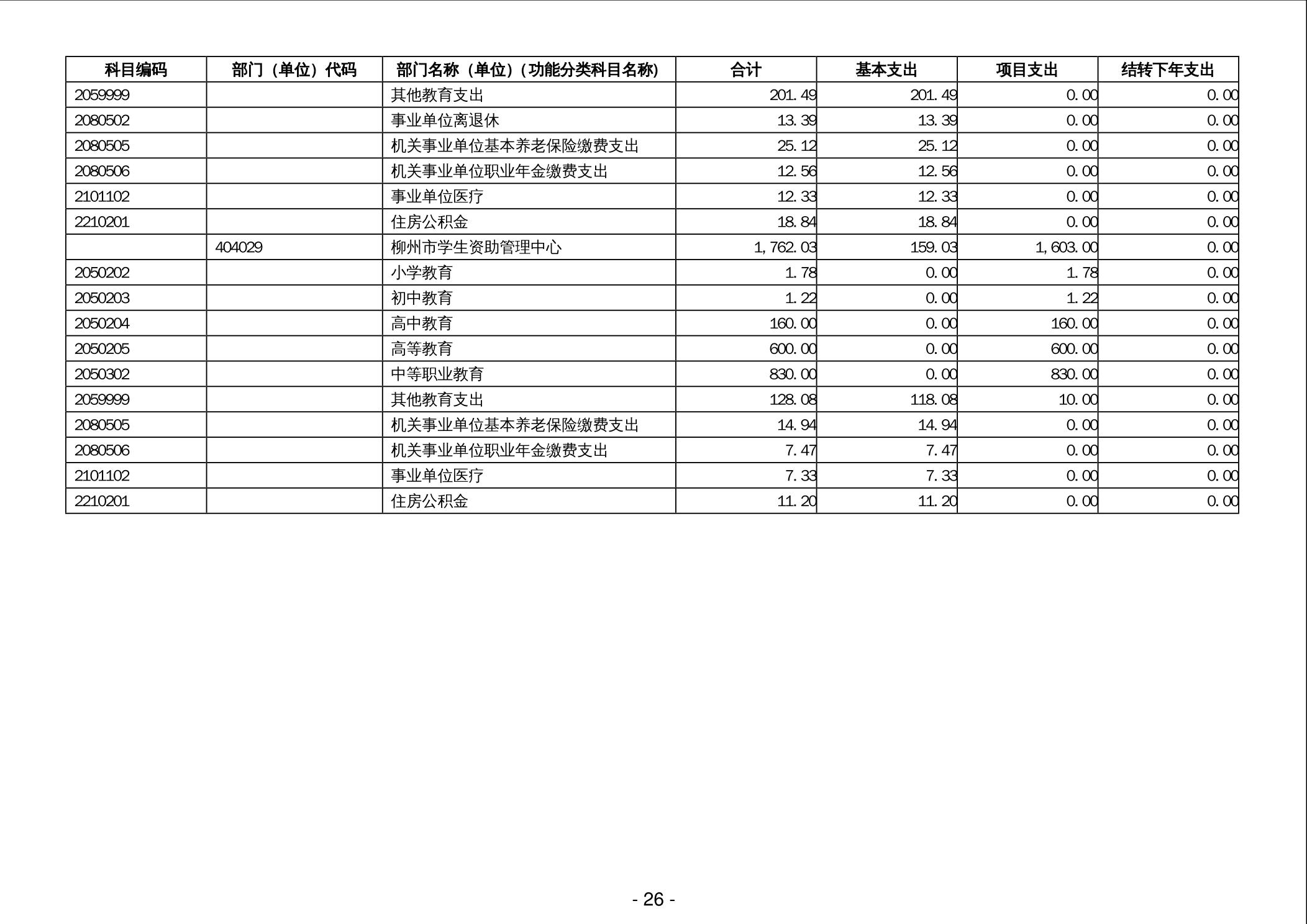 | 科目编码 | 部门（单位）代码 | 部门名称（单位）（功能分类科目名称） | 合计 | 基本支出 | 项目支出 | 结转下年支出 |
|---|---|---|---|---|---|---|
| 2059999 | | 其他教育支出 | 201.49 | 201.49 | 0.00 | 0.00 |
| 2080502 | | 事业单位离退休 | 13.39 | 13.39 | 0.00 | 0.00 |
| 2080505 | | 机关事业单位基本养老保险缴费支出 | 25.12 | 25.12 | 0.00 | 0.00 |
| 2080506 | | 机关事业单位职业年金缴费支出 | 12.56 | 12.56 | 0.00 | 0.00 |
| 2101102 | | 事业单位医疗 | 12.33 | 12.33 | 0.00 | 0.00 |
| 2210201 | | 住房公积金 | 18.84 | 18.84 | 0.00 | 0.00 |
| | 404029 | 柳州市学生资助管理中心 | 1,762.03 | 159.03 | 1,603.00 | 0.00 |
| 2050202 | | 小学教育 | 1.78 | 0.00 | 1.78 | 0.00 |
| 2050203 | | 初中教育 | 1.22 | 0.00 | 1.22 | 0.00 |
| 2050204 | | 高中教育 | 160.00 | 0.00 | 160.00 | 0.00 |
| 2050205 | | 高等教育 | 600.00 | 0.00 | 600.00 | 0.00 |
| 2050302 | | 中等职业教育 | 830.00 | 0.00 | 830.00 | 0.00 |
| 2059999 | | 其他教育支出 | 128.08 | 118.08 | 10.00 | 0.00 |
| 2080505 | | 机关事业单位基本养老保险缴费支出 | 14.94 | 14.94 | 0.00 | 0.00 |
| 2080506 | | 机关事业单位职业年金缴费支出 | 7.47 | 7.47 | 0.00 | 0.00 |
| 2101102 | | 事业单位医疗 | 7.33 | 7.33 | 0.00 | 0.00 |
| 2210201 | | 住房公积金 | 11.20 | 11.20 | 0.00 | 0.00 |

- 26 -